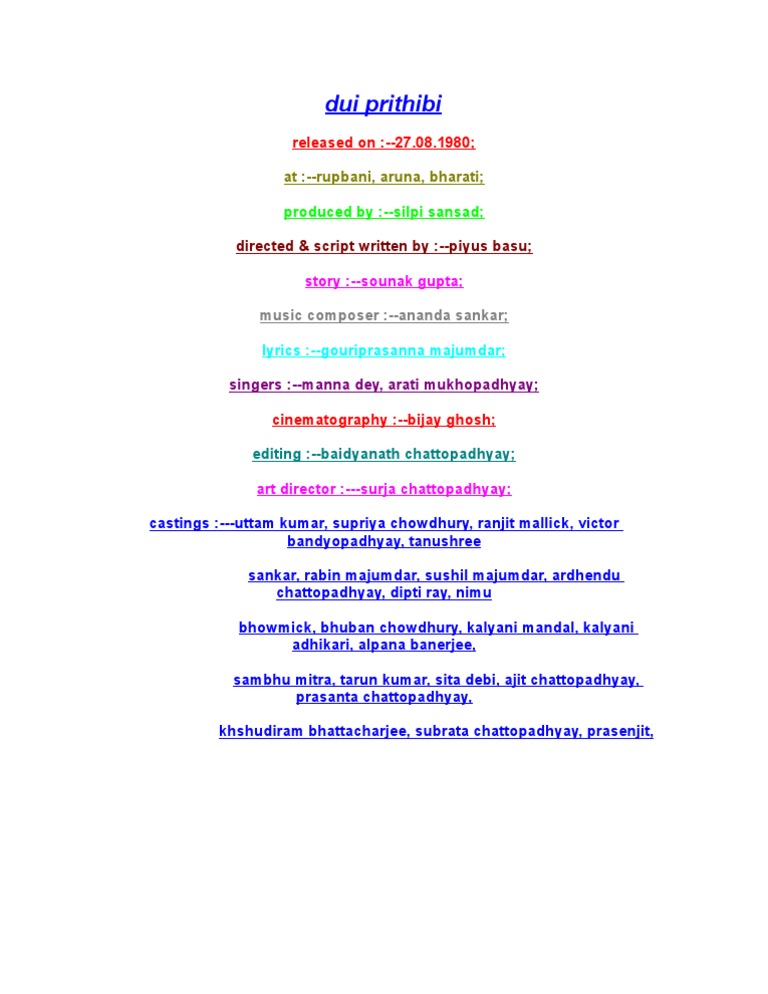 dui prithibi

released on :--27.08.1980;

at :--rupbani, aruna, bharati;

produced by :--silpi sansad;

directed & script written by :--piyus basu;

story :--sounak gupta;

music composer :--ananda sankar;

lyrics :--gouriprasanna majumdar;

singers :--manna dey, arati mukhopadhyay;

cinematography :--bijay ghosh;

editing :--baidyanath chattopadhyay;

art director :---surja chattopadhyay;

castings :---uttam kumar, supriya chowdhury, ranjit mallick, victor bandyopadhyay, tanushree

sankar, rabin majumdar, sushil majumdar, ardhendu chattopadhyay, dipti ray, nimu

bhowmick, bhuban chowdhury, kalyani mandal, kalyani adhikari, alpana banerjee,

sambhu mitra, tarun kumar, sita debi, ajit chattopadhyay, prasanta chattopadhyay,

khshudiram bhattacharjee, subrata chattopadhyay, prasenjit,